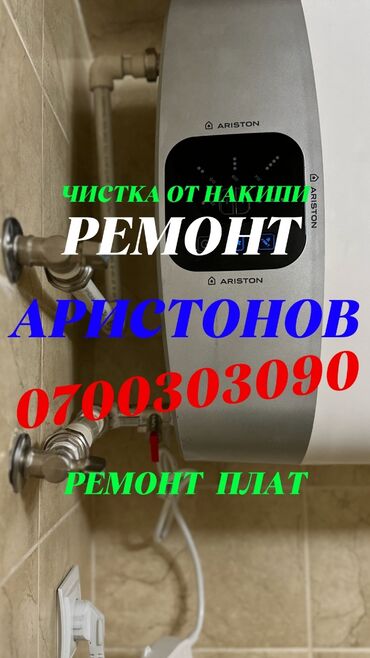 ARISTON

ARISTON

ЧИСТКА ОТ НАКИПИ

РЕМОНТ

ARISTON

АРИСТОНОВ

0700303090

РЕМОНТ ПЛАТ